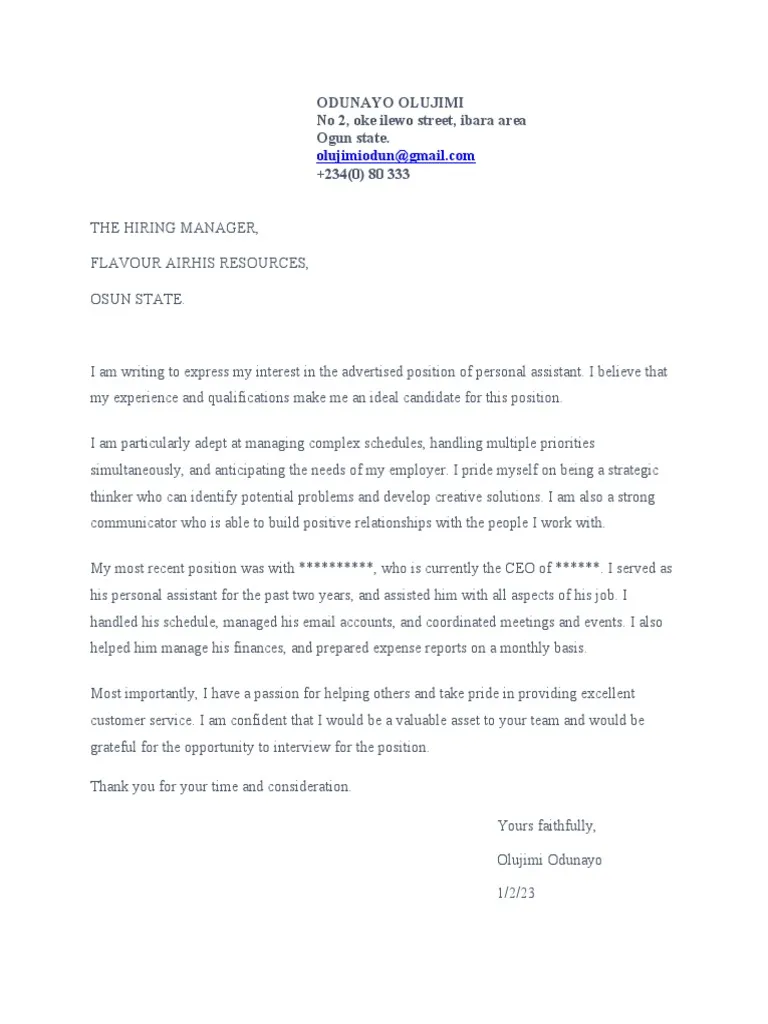 ODUNAYO OLUJIMI
No 2, oke ilewo street, ibara area
Ogun state.
olujimiodun@gmail.com
+234(0) 80 333

THE HIRING MANAGER,

FLAVOUR AIRHIS RESOURCES,

OSUN STATE.

I am writing to express my interest in the advertised position of personal assistant. I believe that my experience and qualifications make me an ideal candidate for this position.

I am particularly adept at managing complex schedules, handling multiple priorities simultaneously, and anticipating the needs of my employer. I pride myself on being a strategic thinker who can identify potential problems and develop creative solutions. I am also a strong communicator who is able to build positive relationships with the people I work with.

My most recent position was with **********, who is currently the CEO of ******. I served as his personal assistant for the past two years, and assisted him with all aspects of his job. I handled his schedule, managed his email accounts, and coordinated meetings and events. I also helped him manage his finances, and prepared expense reports on a monthly basis.

Most importantly, I have a passion for helping others and take pride in providing excellent customer service. I am confident that I would be a valuable asset to your team and would be grateful for the opportunity to interview for the position.

Thank you for your time and consideration.

Yours faithfully,

Olujimi Odunayo

1/2/23